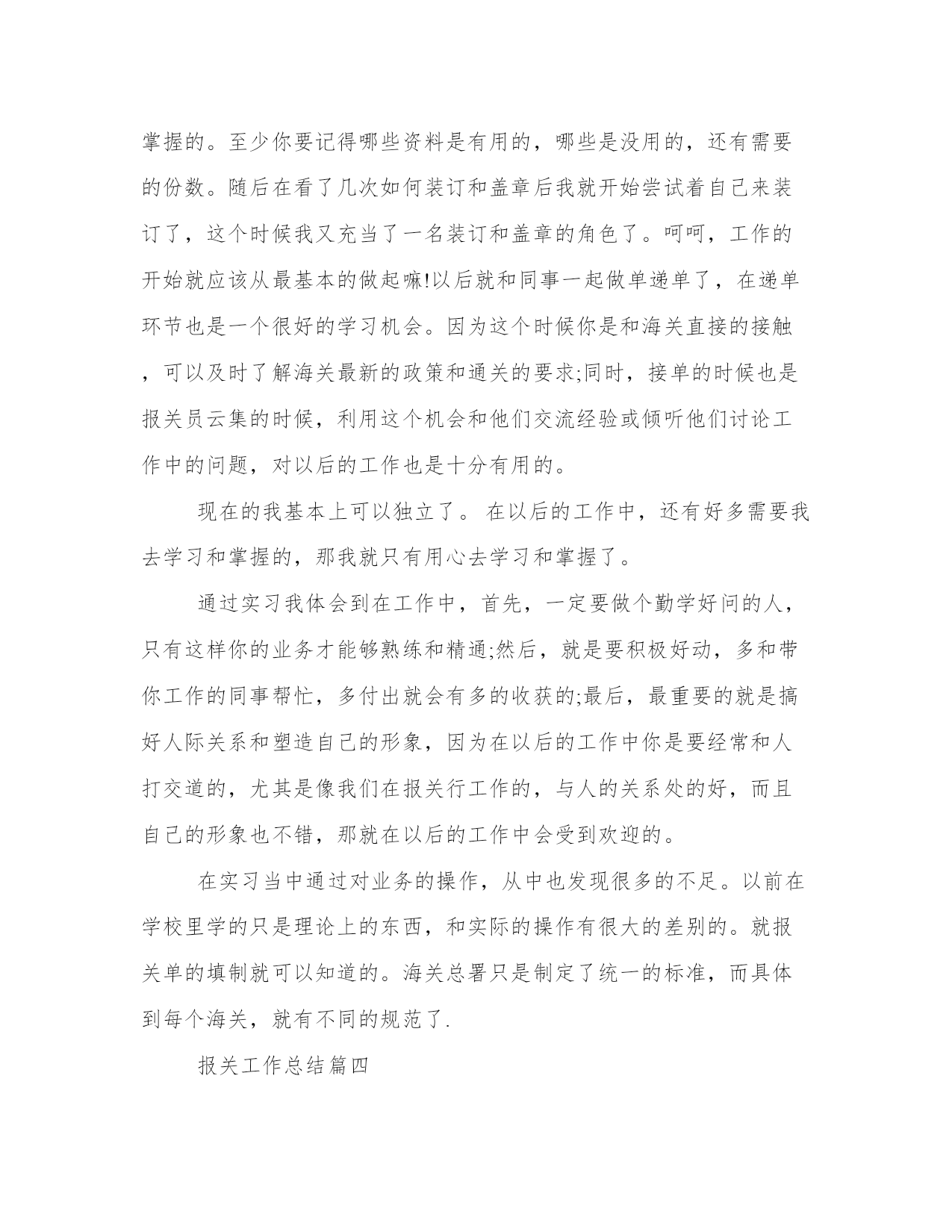 掌握的。至少你要记得哪些资料是有用的，哪些是没用的，还有需要的份数。随后在看了几次如何装订和盖章后我就开始尝试着自己来装订了，这个时候我又充当了一名装订和盖章的角色了。呵呵，工作的开始就应该从最基本的做起嘛!以后就和同事一起做单递单了，在递单环节也是一个很好的学习机会。因为这个时候你是和海关直接的接触，可以及时了解海关最新的政策和通关的要求;同时，接单的时候也是报关员云集的时候，利用这个机会和他们交流经验或倾听他们讨论工作中的问题，对以后的工作也是十分有用的。

现在的我基本上可以独立了。 在以后的工作中，还有好多需要我去学习和掌握的，那我就只有用心去学习和掌握了。

通过实习我体会到在工作中，首先，一定要做个勤学好问的人，只有这样你的业务才能够熟练和精通;然后，就是要积极好动，多和带你工作的同事帮忙，多付出就会有多的收获的;最后，最重要的就是搞好人际关系和塑造自己的形象，因为在以后的工作中你是要经常和人打交道的，尤其是像我们在报关行工作的，与人的关系处的好，而且自己的形象也不错，那就在以后的工作中会受到欢迎的。

在实习当中通过对业务的操作，从中也发现很多的不足。以前在学校里学的只是理论上的东西，和实际的操作有很大的差别的。就报关单的填制就可以知道的。海关总署只是制定了统一的标准，而具体到每个海关，就有不同的规范了.

报关工作总结篇四